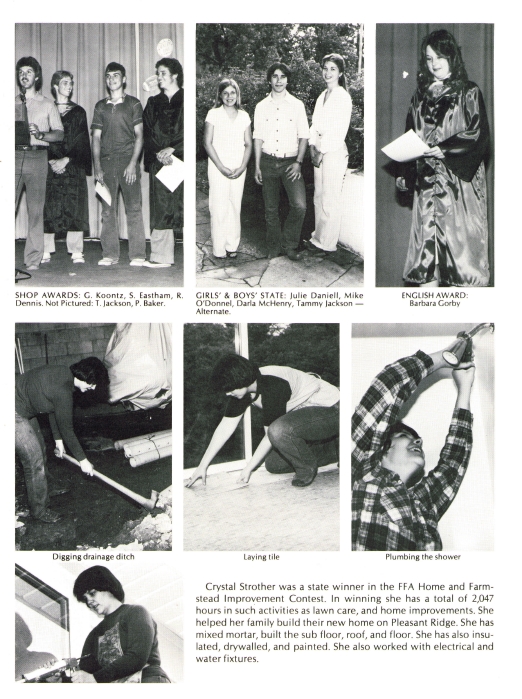 SHOP AWARDS: G. Koontz, S. Eastham, R. Dennis. Not Pictured: T. Jackson, P. Baker.

GIRLS' & BOYS' STATE: Julie Daniell, Mike O'Donnel, Darla McHenry, Tammy Jackson — Alternate.

ENGLISH AWARD: Barbara Gorby

Digging drainage ditch

Laying tile

Plumbing the shower

Crystal Strother was a state winner in the FFA Home and Farmstead Improvement Contest. In winning she has a total of 2,047 hours in such activities as lawn care, and home improvements. She helped her family build their new home on Pleasant Ridge. She has mixed mortar, built the sub floor, roof, and floor. She has also insulated, drywalled, and painted. She also worked with electrical and water fixtures.